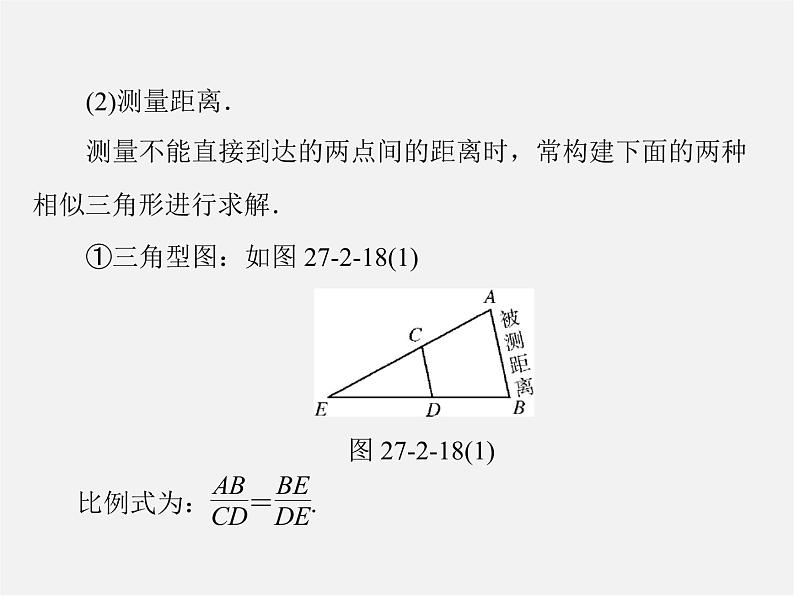 (2)测量距离.

测量不能直接到达的两点间的距离时，常构建下面的两种相似三角形进行求解.

①三角型图：如图27-2-18(1)

A
C
被测距离
E
D
B

图27-2-18(1)

比例式为：$\frac{AB}{CD}=\frac{BE}{DE}$.